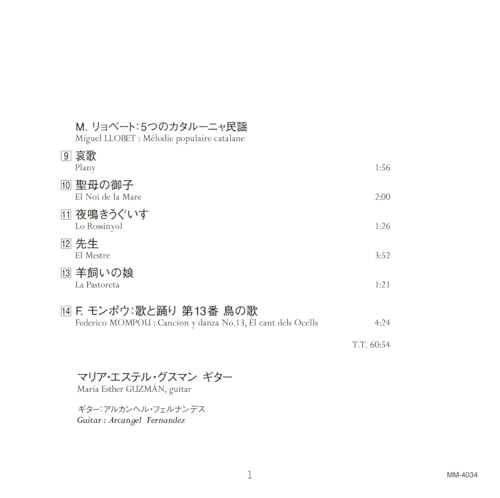 M. リョベート:5つのカタルーニャ民謡
Miguel LLOBET : Mélodie populaire catalane

9 哀歌
Plany 1:56

10 聖母の御子
El Noi de la Mare 2:00

11 夜鳴きうぐいす
Lo Rossinyol 1:26

12 先生
El Mestre 3:52

13 羊飼いの娘
La Pastoreta 1:21

14 F. モンポウ:歌と踊り 第13番 鳥の歌
Federico MOMPOU : Cancion y danza No.13, El cant dels Ocells 4:24

T.T. 60:54

マリア・エステル・グスマン ギター
María Esther GUZMÁN, guitar

ギター:アルカンヘル・フェルナンデス
Guitar : Arcangel Fernandez

1

MM-4034